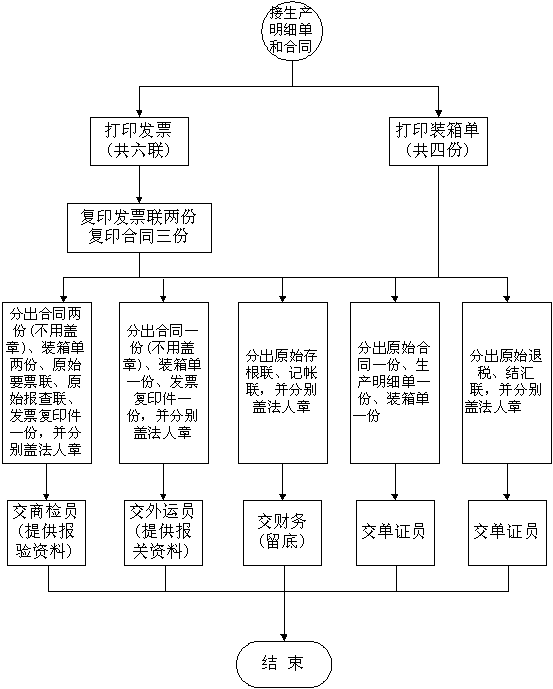 接生产明细单和合同

打印发票（共六联）

打印装箱单（共四份）

复印发票联两份
复印合同三份

分出合同两份（不用盖章）、装箱单两份、原始要票联、原始报查联、发票复印件一份，并分别盖法人章

分出合同一份（不用盖章）、装箱单一份、发票复印件一份，并分别盖法人章

分出原始存根联、记帐联，并分别盖法人章

分出原始合同一份、生产明细单一份、装箱单一份

分出原始退税、结汇联，并分别盖法人章

交商检员（提供报验资料）

交外运员（提供报关资料）

交财务（留底）

交单证员

交单证员

结 束